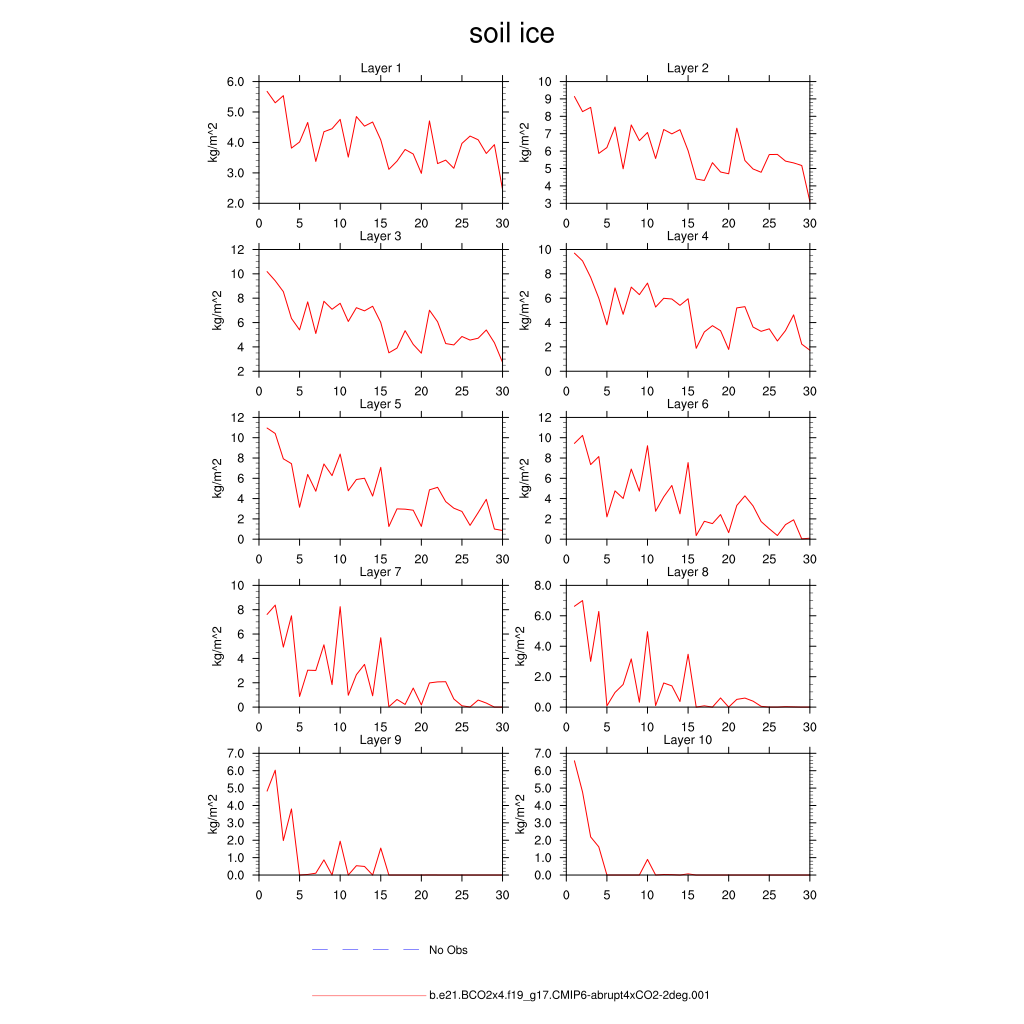 soil ice

Layer 1
kg/m^2
6.0
5.0
4.0
3.0
2.0
0 5 10 15 20 25 30

Layer 2
kg/m^2
10
9
8
7
6
5
4
3
0 5 10 15 20 25 30

Layer 3
kg/m^2
12
10
8
6
4
2
0 5 10 15 20 25 30

Layer 4
kg/m^2
10
8
6
4
2
0
0 5 10 15 20 25 30

Layer 5
kg/m^2
12
10
8
6
4
2
0
0 5 10 15 20 25 30

Layer 6
kg/m^2
12
10
8
6
4
2
0
0 5 10 15 20 25 30

Layer 7
kg/m^2
10
8
6
4
2
0
0 5 10 15 20 25 30

Layer 8
kg/m^2
8.0
6.0
4.0
2.0
0.0
0 5 10 15 20 25 30

Layer 9
kg/m^2
7.0
6.0
5.0
4.0
3.0
2.0
1.0
0.0
0 5 10 15 20 25 30

Layer 10
kg/m^2
7.0
6.0
5.0
4.0
3.0
2.0
1.0
0.0
0 5 10 15 20 25 30

No Obs

b.e21.BCO2x4.f19_g17.CMIP6-abrupt4xCO2-2deg.001